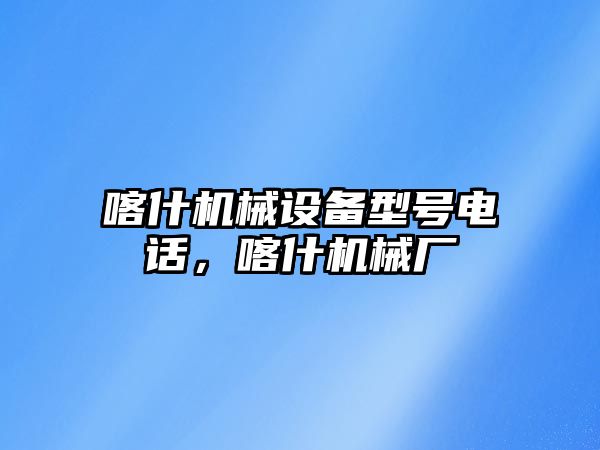 喀什机械设备型号电话，喀什机械厂